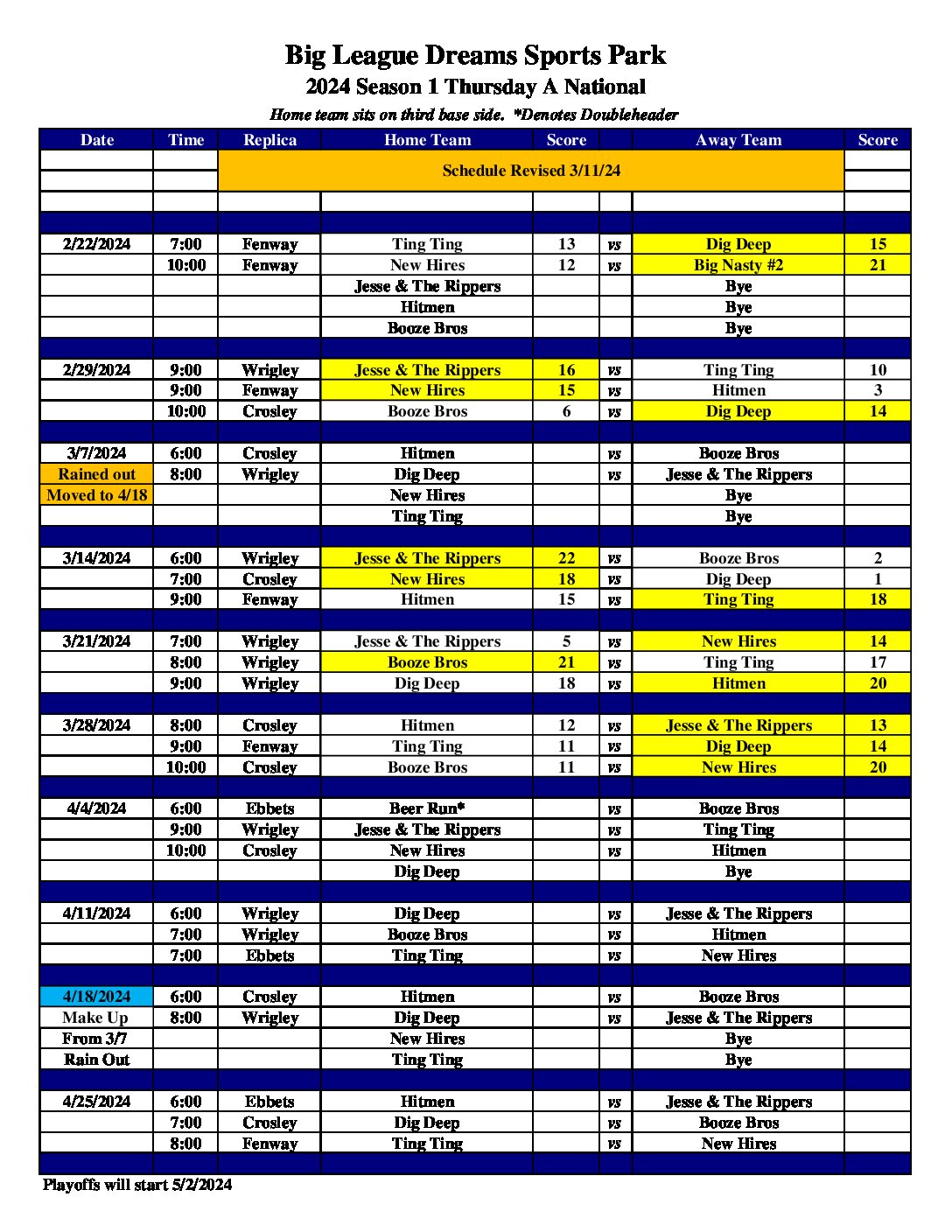 Big League Dreams Sports Park
2024 Season 1 Thursday A National
Home team sits on third base side. *Denotes Doubleheader

| Date | Time | Replica | Home Team | Score | | Away Team | Score |
|---|---|---|---|---|---|---|---|
| | | Schedule Revised 3/11/24 | | | | | |
| 2/22/2024 | 7:00 | Fenway | Ting Ting | 13 | vs | Dig Deep | 15 |
| | 10:00 | Fenway | New Hires | 12 | vs | Big Nasty #2 | 21 |
| | | | Jesse & The Rippers | | | Bye | |
| | | | Hitmen | | | Bye | |
| | | | Booze Bros | | | Bye | |
| 2/29/2024 | 9:00 | Wrigley | Jesse & The Rippers | 16 | vs | Ting Ting | 10 |
| | 9:00 | Fenway | New Hires | 15 | vs | Hitmen | 3 |
| | 10:00 | Crosley | Booze Bros | 6 | vs | Dig Deep | 14 |
| 3/7/2024 | 6:00 | Crosley | Hitmen | | vs | Booze Bros | |
| Rained out | 8:00 | Wrigley | Dig Deep | | vs | Jesse & The Rippers | |
| Moved to 4/18 | | | New Hires | | | Bye | |
| | | | Ting Ting | | | Bye | |
| 3/14/2024 | 6:00 | Wrigley | Jesse & The Rippers | 22 | vs | Booze Bros | 2 |
| | 7:00 | Crosley | New Hires | 18 | vs | Dig Deep | 1 |
| | 9:00 | Fenway | Hitmen | 15 | vs | Ting Ting | 18 |
| 3/21/2024 | 7:00 | Wrigley | Jesse & The Rippers | 5 | vs | New Hires | 14 |
| | 8:00 | Wrigley | Booze Bros | 21 | vs | Ting Ting | 17 |
| | 9:00 | Wrigley | Dig Deep | 18 | vs | Hitmen | 20 |
| 3/28/2024 | 8:00 | Crosley | Hitmen | 12 | vs | Jesse & The Rippers | 13 |
| | 9:00 | Fenway | Ting Ting | 11 | vs | Dig Deep | 14 |
| | 10:00 | Crosley | Booze Bros | 11 | vs | New Hires | 20 |
| 4/4/2024 | 6:00 | Ebbets | Beer Run* | | vs | Booze Bros | |
| | 9:00 | Wrigley | Jesse & The Rippers | | vs | Ting Ting | |
| | 10:00 | Crosley | New Hires | | vs | Hitmen | |
| | | | Dig Deep | | | Bye | |
| 4/11/2024 | 6:00 | Wrigley | Dig Deep | | vs | Jesse & The Rippers | |
| | 7:00 | Wrigley | Booze Bros | | vs | Hitmen | |
| | 7:00 | Ebbets | Ting Ting | | vs | New Hires | |
| 4/18/2024 | 6:00 | Crosley | Hitmen | | vs | Booze Bros | |
| Make Up | 8:00 | Wrigley | Dig Deep | | vs | Jesse & The Rippers | |
| From 3/7 | | | New Hires | | | Bye | |
| Rain Out | | | Ting Ting | | | Bye | |
| 4/25/2024 | 6:00 | Ebbets | Hitmen | | vs | Jesse & The Rippers | |
| | 7:00 | Crosley | Dig Deep | | vs | Booze Bros | |
| | 8:00 | Fenway | Ting Ting | | vs | New Hires | |

Playoffs will start 5/2/2024